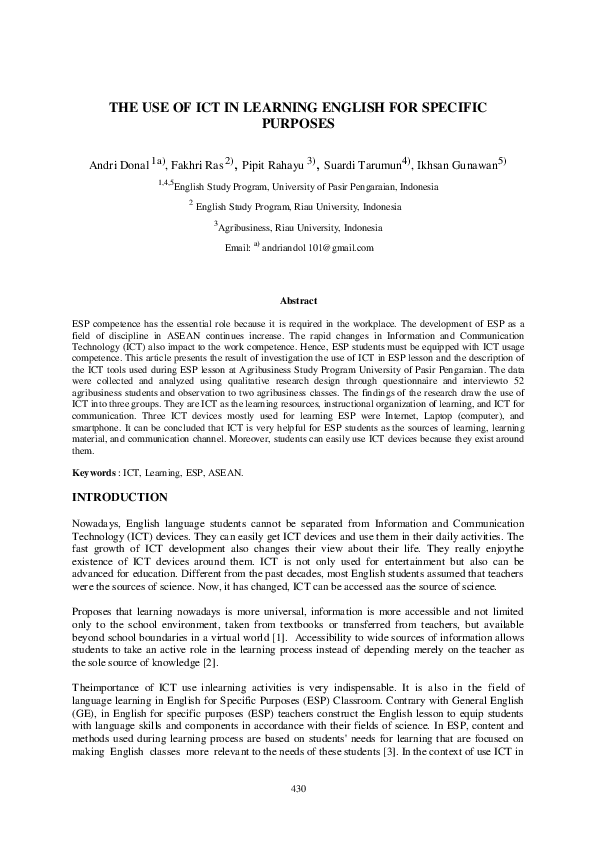 THE USE OF ICT IN LEARNING ENGLISH FOR SPECIFIC PURPOSES

Andri Donal $^{1a)}$, Fakhri Ras $^{2)}$, Pipit Rahayu $^{3)}$, Suardi Tarumun$^{4)}$, Ikhsan Gunawan$^{5)}$

$^{1,4,5}$English Study Program, University of Pasir Pengaraian, Indonesia

$^{2}$ English Study Program, Riau University, Indonesia

$^{3}$Agribusiness, Riau University, Indonesia

Email: $^{a)}$ andriandol 101@gmail.com

Abstract

ESP competence has the essential role because it is required in the workplace. The development of ESP as a field of discipline in ASEAN continues increase. The rapid changes in Information and Communication Technology (ICT) also impact to the work competence. Hence, ESP students must be equipped with ICT usage competence. This article presents the result of investigation the use of ICT in ESP lesson and the description of the ICT tools used during ESP lesson at Agribusiness Study Program University of Pasir Pengaraian. The data were collected and analyzed using qualitative research design through questionnaire and interviewto 52 agribusiness students and observation to two agribusiness classes. The findings of the research draw the use of ICT into three groups. They are ICT as the learning resources, instructional organization of learning, and ICT for communication. Three ICT devices mostly used for learning ESP were Internet, Laptop (computer), and smartphone. It can be concluded that ICT is very helpful for ESP students as the sources of learning, learning material, and communication channel. Moreover, students can easily use ICT devices because they exist around them.

Keywords : ICT, Learning, ESP, ASEAN.

INTRODUCTION

Nowadays, English language students cannot be separated from Information and Communication Technology (ICT) devices. They can easily get ICT devices and use them in their daily activities. The fast growth of ICT development also changes their view about their life. They really enjoythe existence of ICT devices around them. ICT is not only used for entertainment but also can be advanced for education. Different from the past decades, most English students assumed that teachers were the sources of science. Now, it has changed, ICT can be accessed aas the source of science.

Proposes that learning nowadays is more universal, information is more accessible and not limited only to the school environment, taken from textbooks or transferred from teachers, but available beyond school boundaries in a virtual world [1]. Accessibility to wide sources of information allows students to take an active role in the learning process instead of depending merely on the teacher as the sole source of knowledge [2].

Theimportance of ICT use inlearning activities is very indispensable. It is also in the field of language learning in English for Specific Purposes (ESP) Classroom. Contrary with General English (GE), in English for specific purposes (ESP) teachers construct the English lesson to equip students with language skills and components in accordance with their fields of science. In ESP, content and methods used during learning process are based on students' needs for learning that are focused on making English classes more relevant to the needs of these students [3]. In the context of use ICT in

430